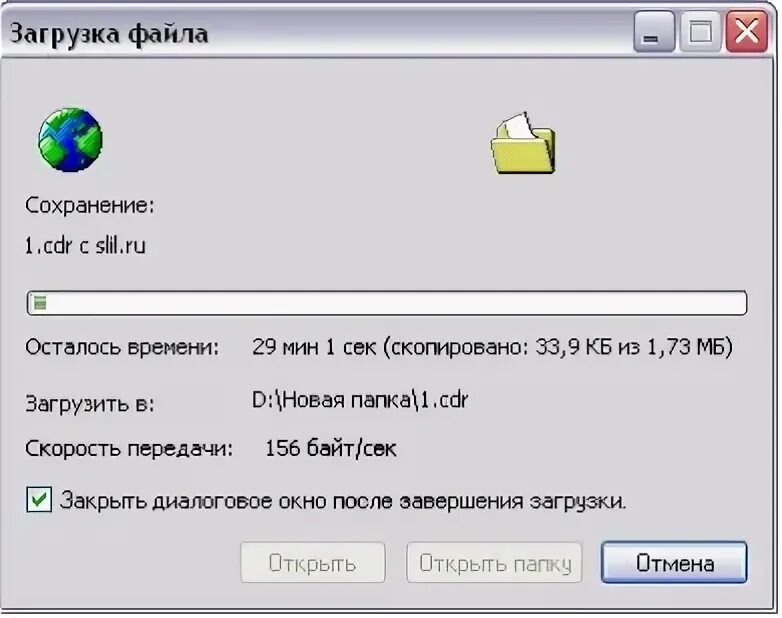 Загрузка файла

Сохранение:

1.cdr с slil.ru

Осталось времени: 29 мин 1 сек (скопировано: 33,9 КБ из 1,73 МБ)

Загрузить в: D:\Новая папка\1.cdr

Скорость передачи: 156 байт/сек

Закрыть диалоговое окно после завершения загрузки.

Открыть

Открыть папку

Отмена